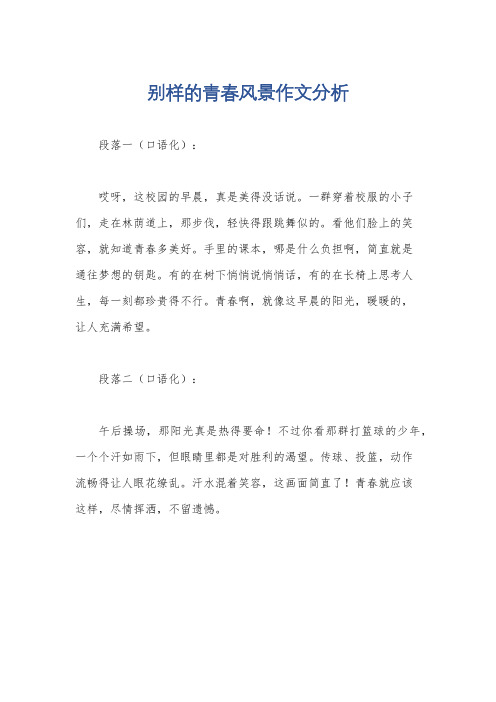 别样的青春风景作文分析

段落一（口语化）：

哎呀，这校园的早晨，真是美得没话说。一群穿着校服的小子们，走在林荫道上，那步伐，轻快得跟跳舞似的。看他们脸上的笑容，就知道青春多美好。手里的课本，哪是什么负担啊，简直就是通往梦想的钥匙。有的在树下悄悄说悄悄话，有的在长椅上思考人生，每一刻都珍贵得不行。青春啊，就像这早晨的阳光，暖暖的，让人充满希望。

段落二（口语化）：

午后操场，那阳光真是热得要命！不过你看那群打篮球的少年，一个个汗如雨下，但眼睛里都是对胜利的渴望。传球、投篮，动作流畅得让人眼花缭乱。汗水混着笑容，这画面简直了！青春就应该这样，尽情挥洒，不留遗憾。